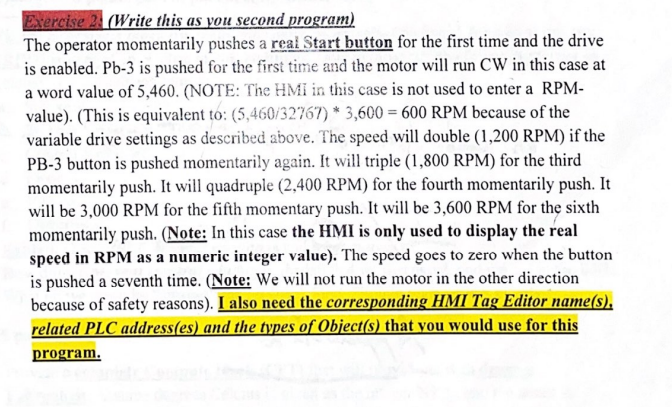 Exercise 2: (Write this as you second program)

The operator momentarily pushes a real Start button for the first time and the drive is enabled. Pb-3 is pushed for the first time and the motor will run CW in this case at a word value of 5,460. (NOTE: The HMI in this case is not used to enter a RPM-value). (This is equivalent to: (5,460/32767) * 3,600 = 600 RPM because of the variable drive settings as described above. The speed will double (1,200 RPM) if the PB-3 button is pushed momentarily again. It will triple (1,800 RPM) for the third momentarily push. It will quadruple (2,400 RPM) for the fourth momentarily push. It will be 3,000 RPM for the fifth momentary push. It will be 3,600 RPM for the sixth momentarily push. (Note: In this case the HMI is only used to display the real speed in RPM as a numeric integer value). The speed goes to zero when the button is pushed a seventh time. (Note: We will not run the motor in the other direction because of safety reasons). I also need the corresponding HMI Tag Editor name(s), related PLC address(es) and the types of Object(s) that you would use for this program.